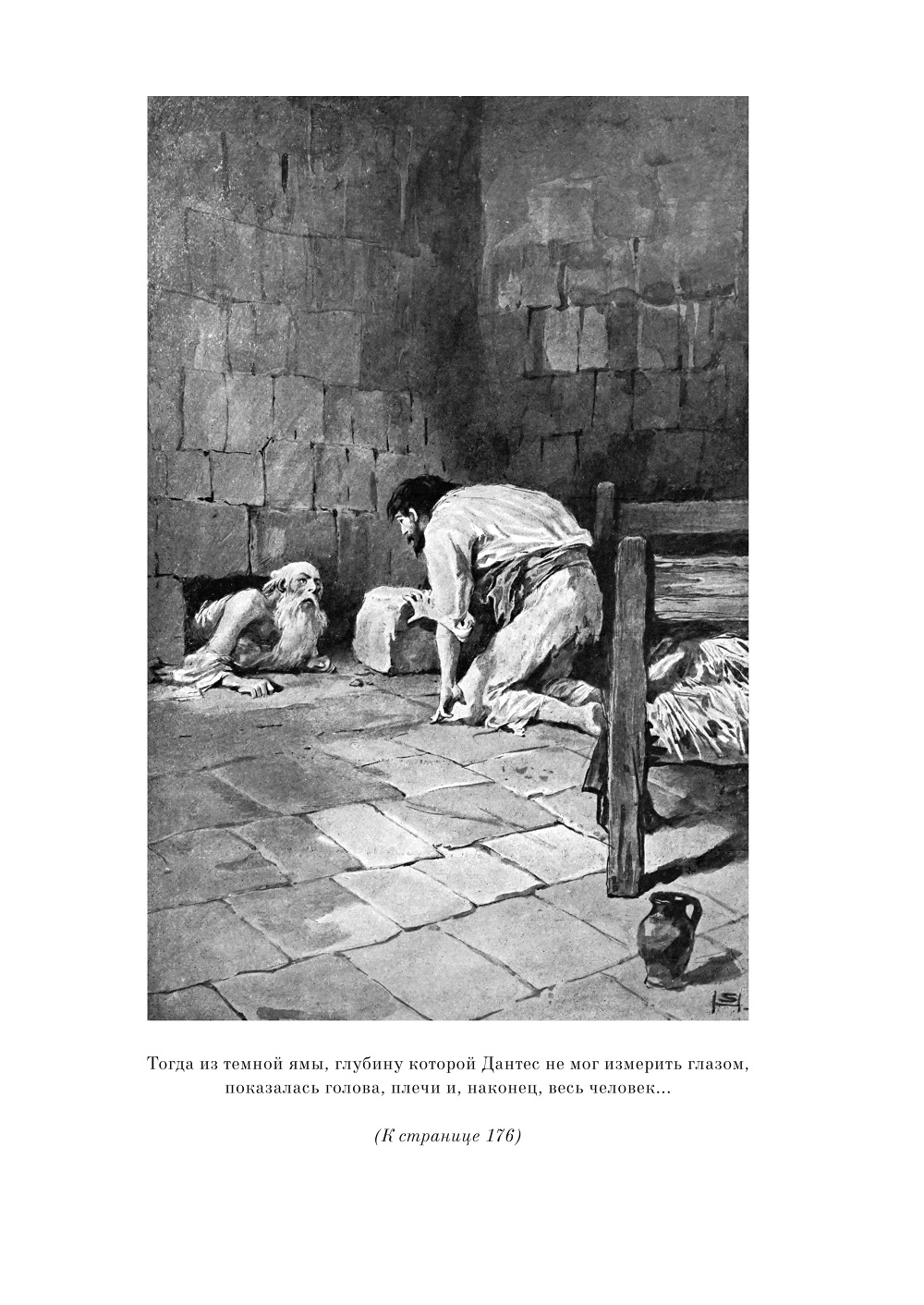 Тогда из темной ямы, глубину которой Дантес не мог измерить глазом, показалась голова, плечи и, наконец, весь человек...

(К странице 176)